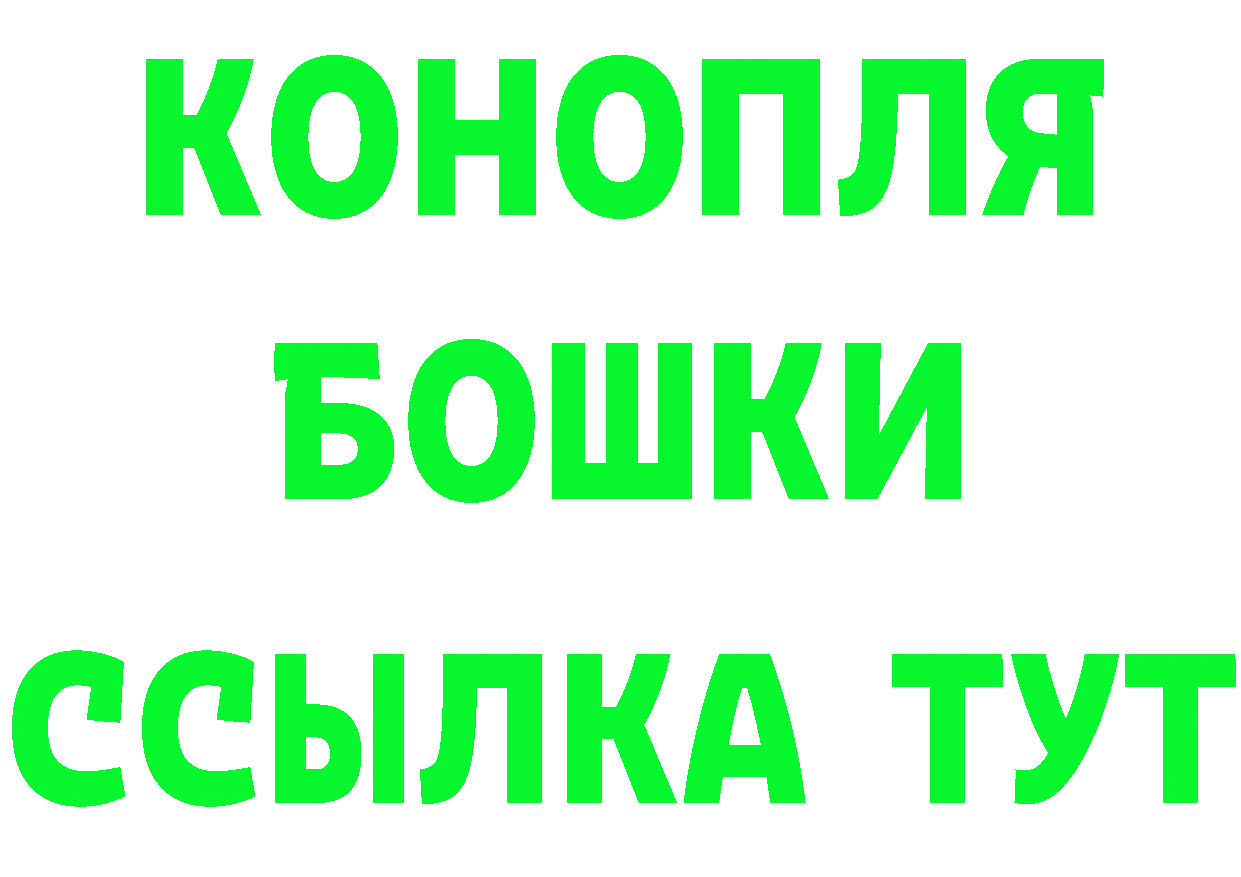 КОНОПЛЯ
БОШКИ
ССЫЛКА ТУТ